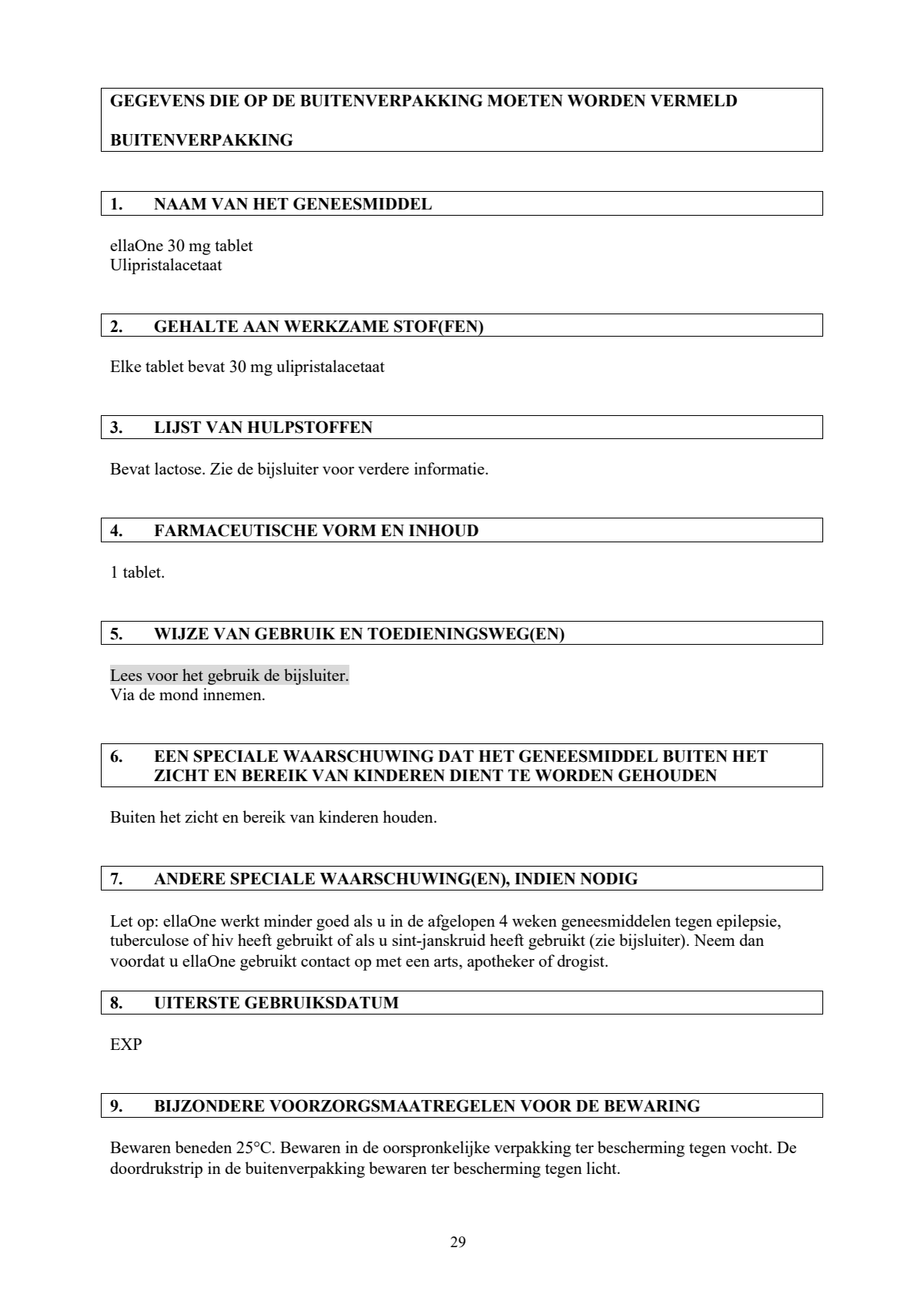 GEGEVENS DIE OP DE BUITENVERPAKKING MOETEN WORDEN VERMELD

BUITENVERPAKKING

1. NAAM VAN HET GENEESMIDDEL

ellaOne 30 mg tablet
Ulipristalacetaat

2. GEHALTE AAN WERKZAME STOF(FEN)

Elke tablet bevat 30 mg ulipristalacetaat

3. LIJST VAN HULPSTOFFEN

Bevat lactose. Zie de bijsluiter voor verdere informatie.

4. FARMACEUTISCHE VORM EN INHOUD

1 tablet.

5. WIJZE VAN GEBRUIK EN TOEDIENINGSWEG(EN)

Lees voor het gebruik de bijsluiter.
Via de mond innemen.

6. EEN SPECIALE WAARSCHUWING DAT HET GENEESMIDDEL BUITEN HET ZICHT EN BEREIK VAN KINDEREN DIENT TE WORDEN GEHOUDEN

Buiten het zicht en bereik van kinderen houden.

7. ANDERE SPECIALE WAARSCHUWING(EN), INDIEN NODIG

Let op: ellaOne werkt minder goed als u in de afgelopen 4 weken geneesmiddelen tegen epilepsie, tuberculose of hiv heeft gebruikt of als u sint-janskruid heeft gebruikt (zie bijsluiter). Neem dan voordat u ellaOne gebruikt contact op met een arts, apotheker of drogist.

8. UITERSTE GEBRUIKSDATUM

EXP

9. BIJZONDERE VOORZORGSMAATREGELEN VOOR DE BEWARING

Bewaren beneden 25°C. Bewaren in de oorspronkelijke verpakking ter bescherming tegen vocht. De doordrukstrip in de buitenverpakking bewaren ter bescherming tegen licht.

29